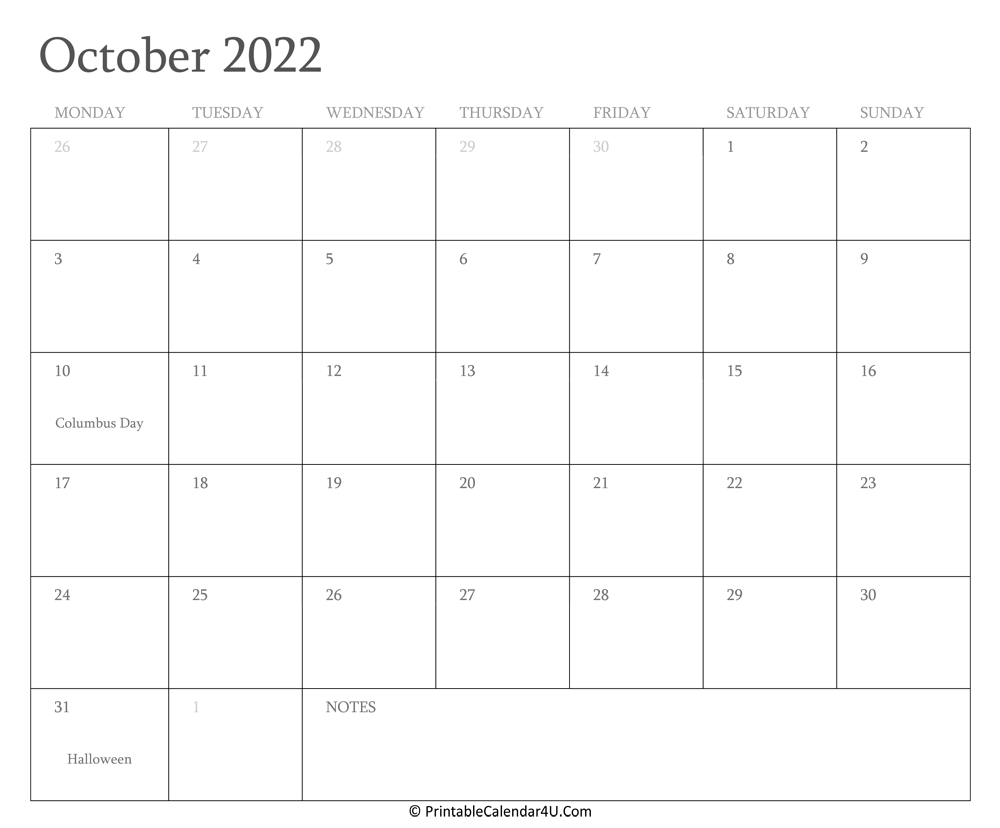 October 2022

| MONDAY | TUESDAY | WEDNESDAY | THURSDAY | FRIDAY | SATURDAY | SUNDAY |
|---|---|---|---|---|---|---|
| 26 | 27 | 28 | 29 | 30 | 1 | 2 |
| 3 | 4 | 5 | 6 | 7 | 8 | 9 |
| 10 Columbus Day | 11 | 12 | 13 | 14 | 15 | 16 |
| 17 | 18 | 19 | 20 | 21 | 22 | 23 |
| 24 | 25 | 26 | 27 | 28 | 29 | 30 |
| 31 Halloween | 1 | NOTES | | | | |

© PrintableCalendar4U.Com